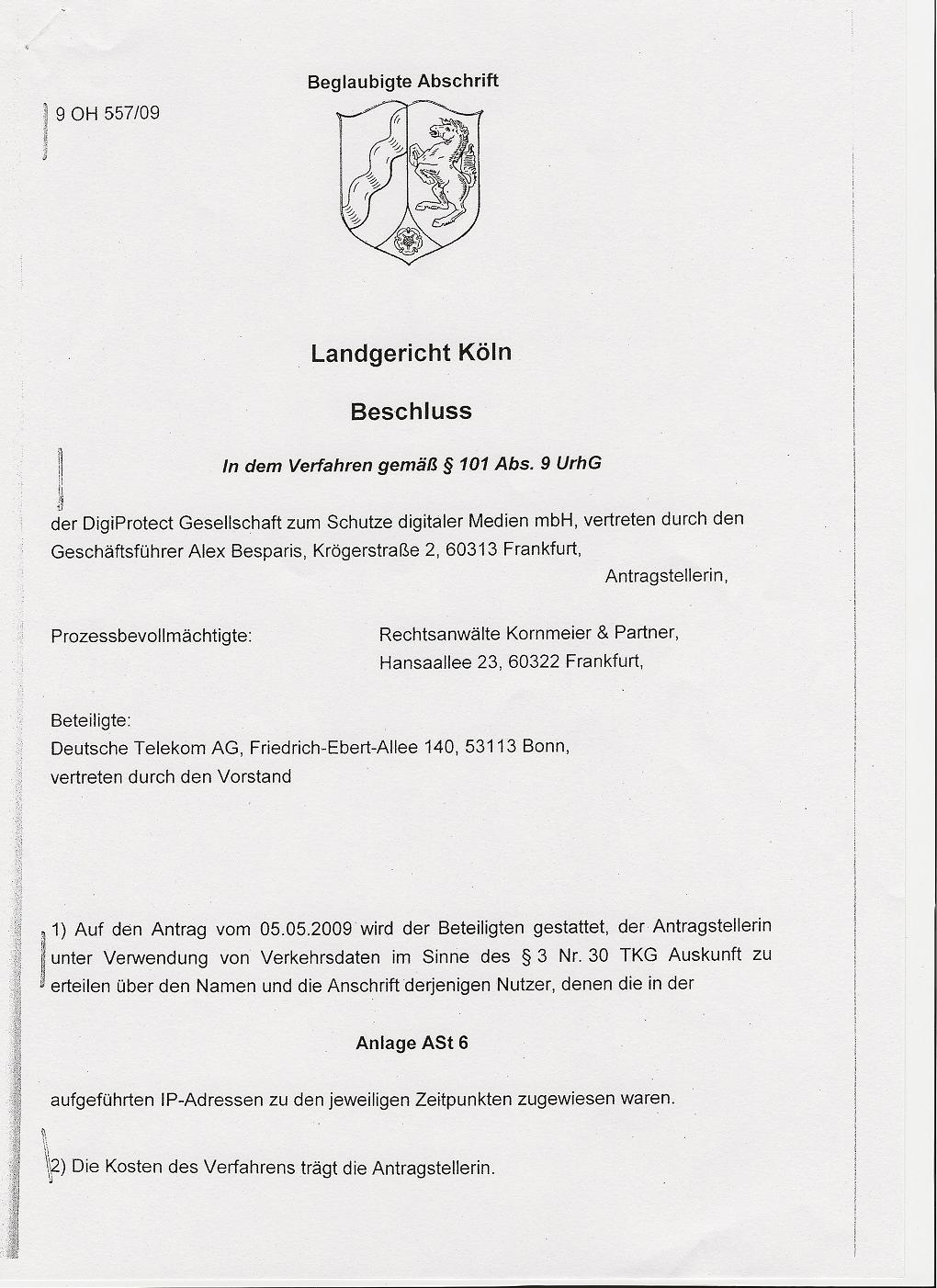 Beglaubigte Abschrift

9 OH 557/09

Landgericht Köln

Beschluss

In dem Verfahren gemäß § 101 Abs. 9 UrhG

der DigiProtect Gesellschaft zum Schutze digitaler Medien mbH, vertreten durch den Geschäftsführer Alex Besparis, Krögerstraße 2, 60313 Frankfurt,

Antragstellerin,

Prozessbevollmächtigte: Rechtsanwälte Kornmeier & Partner, Hansaallee 23, 60322 Frankfurt,

Beteiligte:
Deutsche Telekom AG, Friedrich-Ebert-Allee 140, 53113 Bonn, vertreten durch den Vorstand

1) Auf den Antrag vom 05.05.2009 wird der Beteiligten gestattet, der Antragstellerin unter Verwendung von Verkehrsdaten im Sinne des § 3 Nr. 30 TKG Auskunft zu erteilen über den Namen und die Anschrift derjenigen Nutzer, denen die in der

Anlage ASt 6

aufgeführten IP-Adressen zu den jeweiligen Zeitpunkten zugewiesen waren.

2) Die Kosten des Verfahrens trägt die Antragstellerin.